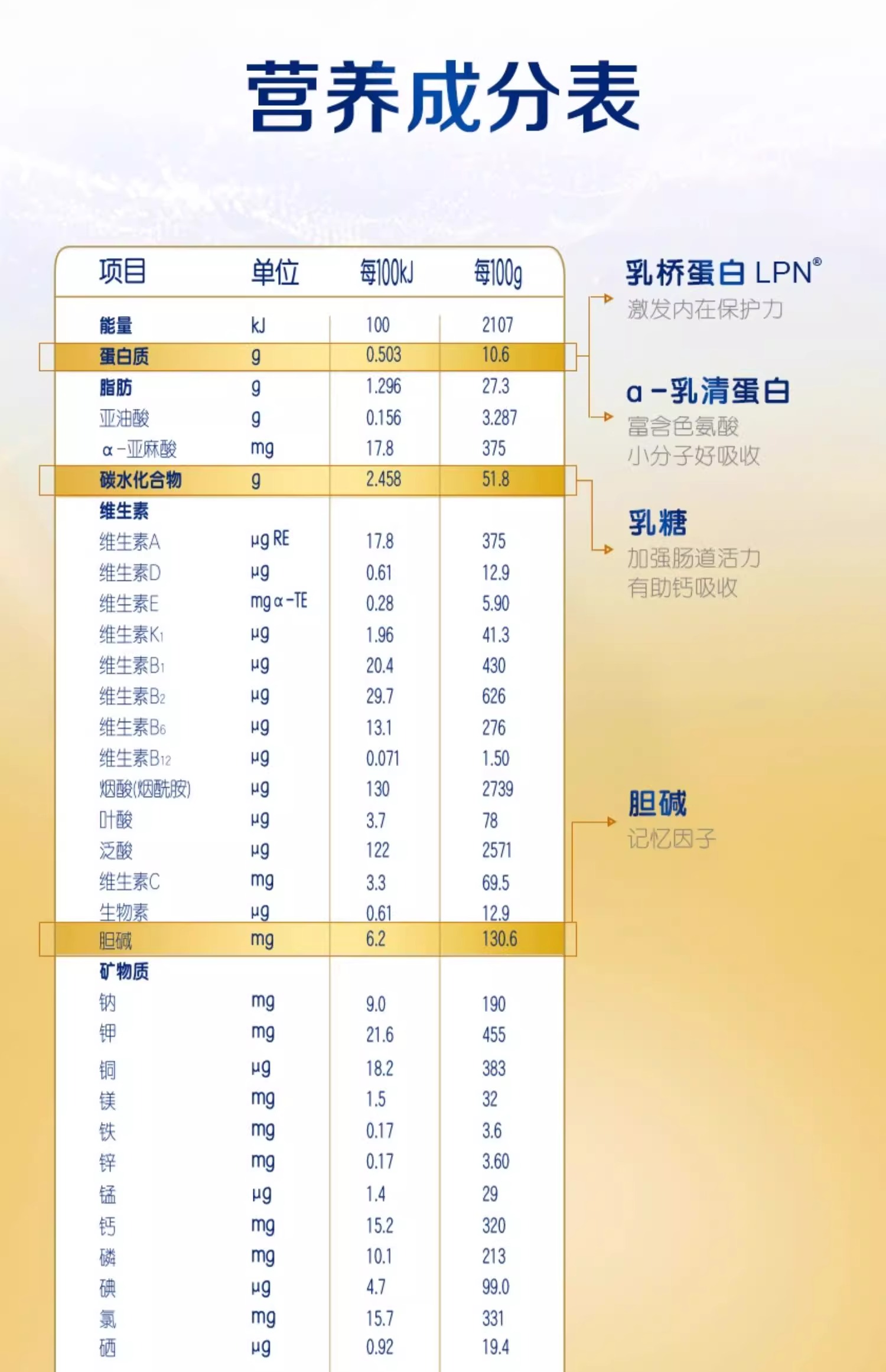 营养成分表

| 项目 | 单位 | 每100kJ | 每100g |
|---|---|---|---|
| 能量 | kJ | 100 | 2107 |
| 蛋白质 | g | 0.503 | 10.6 |
| 脂肪 | g | 1.296 | 27.3 |
| 亚油酸 | g | 0.156 | 3.287 |
| α-亚麻酸 | mg | 17.8 | 375 |
| 碳水化合物 | g | 2.458 | 51.8 |
| 维生素 | | | |
| 维生素A | μg RE | 17.8 | 375 |
| 维生素D | μg | 0.61 | 12.9 |
| 维生素E | mg α-TE | 0.28 | 5.90 |
| 维生素$K_1$ | μg | 1.96 | 41.3 |
| 维生素$B_1$ | μg | 20.4 | 430 |
| 维生素$B_2$ | μg | 29.7 | 626 |
| 维生素$B_6$ | μg | 13.1 | 276 |
| 维生素$B_{12}$ | μg | 0.071 | 1.50 |
| 烟酸(烟酰胺) | μg | 130 | 2739 |
| 叶酸 | μg | 3.7 | 78 |
| 泛酸 | μg | 122 | 2571 |
| 维生素C | mg | 3.3 | 69.5 |
| 生物素 | μg | 0.61 | 12.9 |
| 胆碱 | mg | 6.2 | 130.6 |
| 矿物质 | | | |
| 钠 | mg | 9.0 | 190 |
| 钾 | mg | 21.6 | 455 |
| 铜 | μg | 18.2 | 383 |
| 镁 | mg | 1.5 | 32 |
| 铁 | mg | 0.17 | 3.6 |
| 锌 | mg | 0.17 | 3.60 |
| 锰 | μg | 1.4 | 29 |
| 钙 | mg | 15.2 | 320 |
| 磷 | mg | 10.1 | 213 |
| 碘 | μg | 4.7 | 99.0 |
| 氯 | mg | 15.7 | 331 |
| 硒 | μg | 0.92 | 19.4 |

乳桥蛋白 LPN®
激发内在保护力

α-乳清蛋白
富含色氨酸
小分子好吸收

乳糖
加强肠道活力
有助钙吸收

胆碱
记忆因子